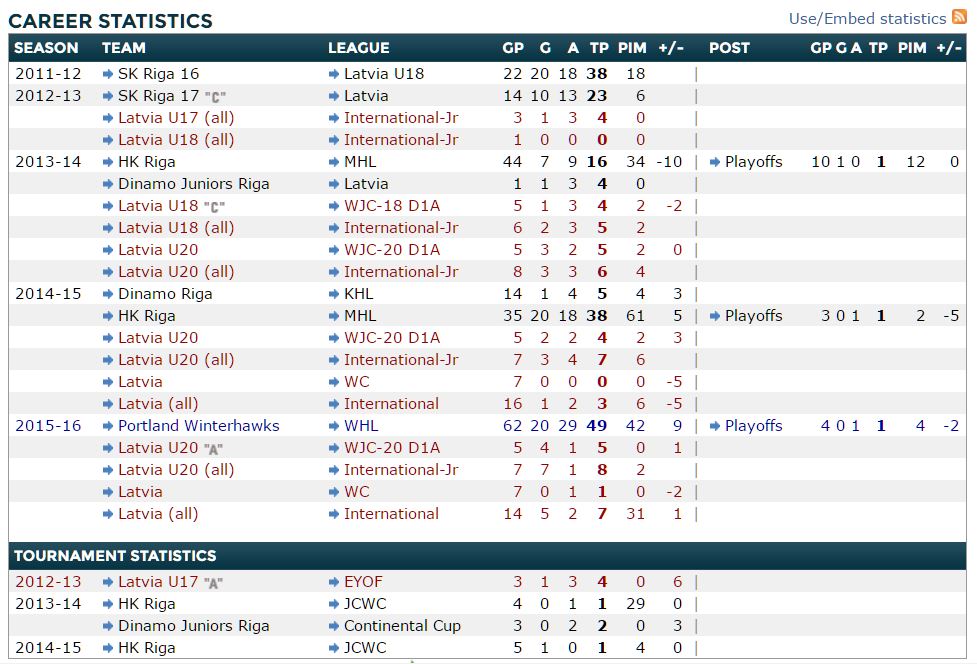 CAREER STATISTICS

Use/Embed statistics

| SEASON | TEAM | LEAGUE | GP | G | A | TP | PIM | +/- | POST | GP | G | A | TP | PIM | +/- |
|---|---|---|---|---|---|---|---|---|---|---|---|---|---|---|---|
| 2011-12 | SK Riga 16 | Latvia U18 | 22 | 20 | 18 | 38 | 18 | | | | | | | | |
| 2012-13 | SK Riga 17 "C" | Latvia | 14 | 10 | 13 | 23 | 6 | | | | | | | | |
| | Latvia U17 (all) | International-Jr | 3 | 1 | 3 | 4 | 0 | | | | | | | | |
| | Latvia U18 (all) | International-Jr | 1 | 0 | 0 | 0 | 0 | | | | | | | | |
| 2013-14 | HK Riga | MHL | 44 | 7 | 9 | 16 | 34 | -10 | Playoffs | 10 | 1 | 0 | 1 | 12 | 0 |
| | Dinamo Juniors Riga | Latvia | 1 | 1 | 3 | 4 | 0 | | | | | | | | |
| | Latvia U18 "C" | WJC-18 D1A | 5 | 1 | 3 | 4 | 2 | -2 | | | | | | | |
| | Latvia U18 (all) | International-Jr | 6 | 2 | 3 | 5 | 2 | | | | | | | | |
| | Latvia U20 | WJC-20 D1A | 5 | 3 | 2 | 5 | 2 | 0 | | | | | | | |
| | Latvia U20 (all) | International-Jr | 8 | 3 | 3 | 6 | 4 | | | | | | | | |
| 2014-15 | Dinamo Riga | KHL | 14 | 1 | 4 | 5 | 4 | 3 | | | | | | | |
| | HK Riga | MHL | 35 | 20 | 18 | 38 | 61 | 5 | Playoffs | 3 | 0 | 1 | 1 | 2 | -5 |
| | Latvia U20 | WJC-20 D1A | 5 | 2 | 2 | 4 | 2 | 3 | | | | | | | |
| | Latvia U20 (all) | International-Jr | 7 | 3 | 4 | 7 | 6 | | | | | | | | |
| | Latvia | WC | 7 | 0 | 0 | 0 | 0 | -5 | | | | | | | |
| | Latvia (all) | International | 16 | 1 | 2 | 3 | 6 | -5 | | | | | | | |
| 2015-16 | Portland Winterhawks | WHL | 62 | 20 | 29 | 49 | 42 | 9 | Playoffs | 4 | 0 | 1 | 1 | 4 | -2 |
| | Latvia U20 "A" | WJC-20 D1A | 5 | 4 | 1 | 5 | 0 | 1 | | | | | | | |
| | Latvia U20 (all) | International-Jr | 7 | 7 | 1 | 8 | 2 | | | | | | | | |
| | Latvia | WC | 7 | 0 | 1 | 1 | 0 | -2 | | | | | | | |
| | Latvia (all) | International | 14 | 5 | 2 | 7 | 31 | 1 | | | | | | | |

TOURNAMENT STATISTICS

| | | | | | | | | |
|---|---|---|---|---|---|---|---|---|
| 2012-13 | Latvia U17 "A" | EYOF | 3 | 1 | 3 | 4 | 0 | 6 |
| 2013-14 | HK Riga | JCWC | 4 | 0 | 1 | 1 | 29 | 0 |
| | Dinamo Juniors Riga | Continental Cup | 3 | 0 | 2 | 2 | 0 | 3 |
| 2014-15 | HK Riga | JCWC | 5 | 1 | 0 | 1 | 4 | 0 |